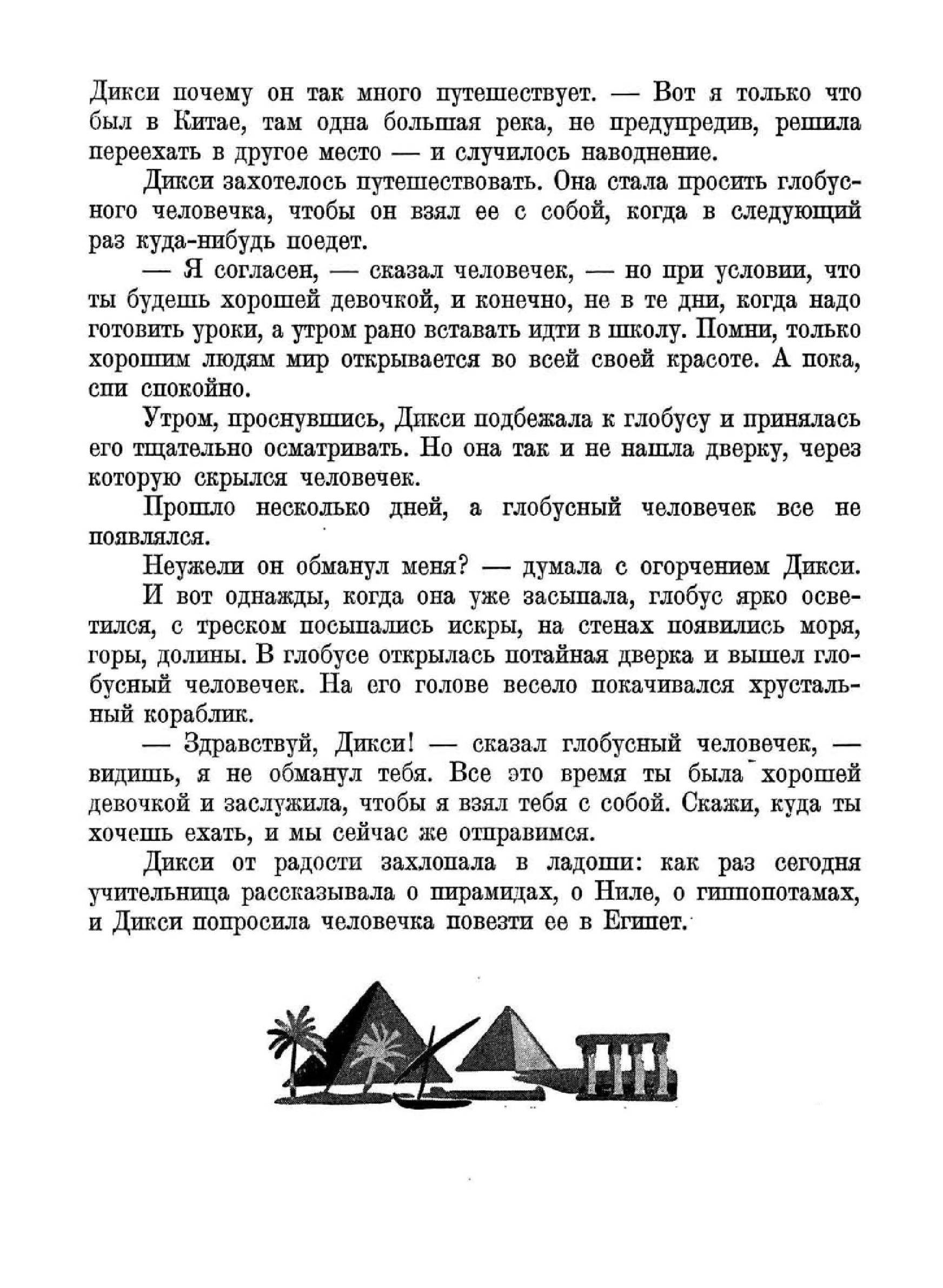 Дикси почему он так много путешествует. — Вот я только что был в Китае, там одна большая река, не предупредив, решила переехать в другое место — и случилось наводнение.

Дикси захотелось путешествовать. Она стала просить глобусного человечка, чтобы он взял ее с собой, когда в следующий раз куда-нибудь поедет.

— Я согласен, — сказал человечек, — но при условии, что ты будешь хорошей девочкой, и конечно, не в те дни, когда надо готовить уроки, а утром рано вставать идти в школу. Помни, только хорошим людям мир открывается во всей своей красоте. А пока, спи спокойно.

Утром, проснувшись, Дикси подбежала к глобусу и принялась его тщательно осматривать. Но она так и не нашла дверку, через которую скрылся человечек.

Прошло несколько дней, а глобусный человечек все не появлялся.

Неужели он обманул меня? — думала с огорчением Дикси.

И вот однажды, когда она уже засыпала, глобус ярко осветился, с треском посыпались искры, на стенах появились моря, горы, долины. В глобусе открылась потайная дверка и вышел глобусный человечек. На его голове весело покачивался хрустальный кораблик.

— Здравствуй, Дикси! — сказал глобусный человечек, — видишь, я не обманул тебя. Все это время ты была хорошей девочкой и заслужила, чтобы я взял тебя с собой. Скажи, куда ты хочешь ехать, и мы сейчас же отправимся.

Дикси от радости захлопала в ладоши: как раз сегодня учительница рассказывала о пирамидах, о Ниле, о гиппопотамах, и Дикси попросила человечка повезти ее в Египет.